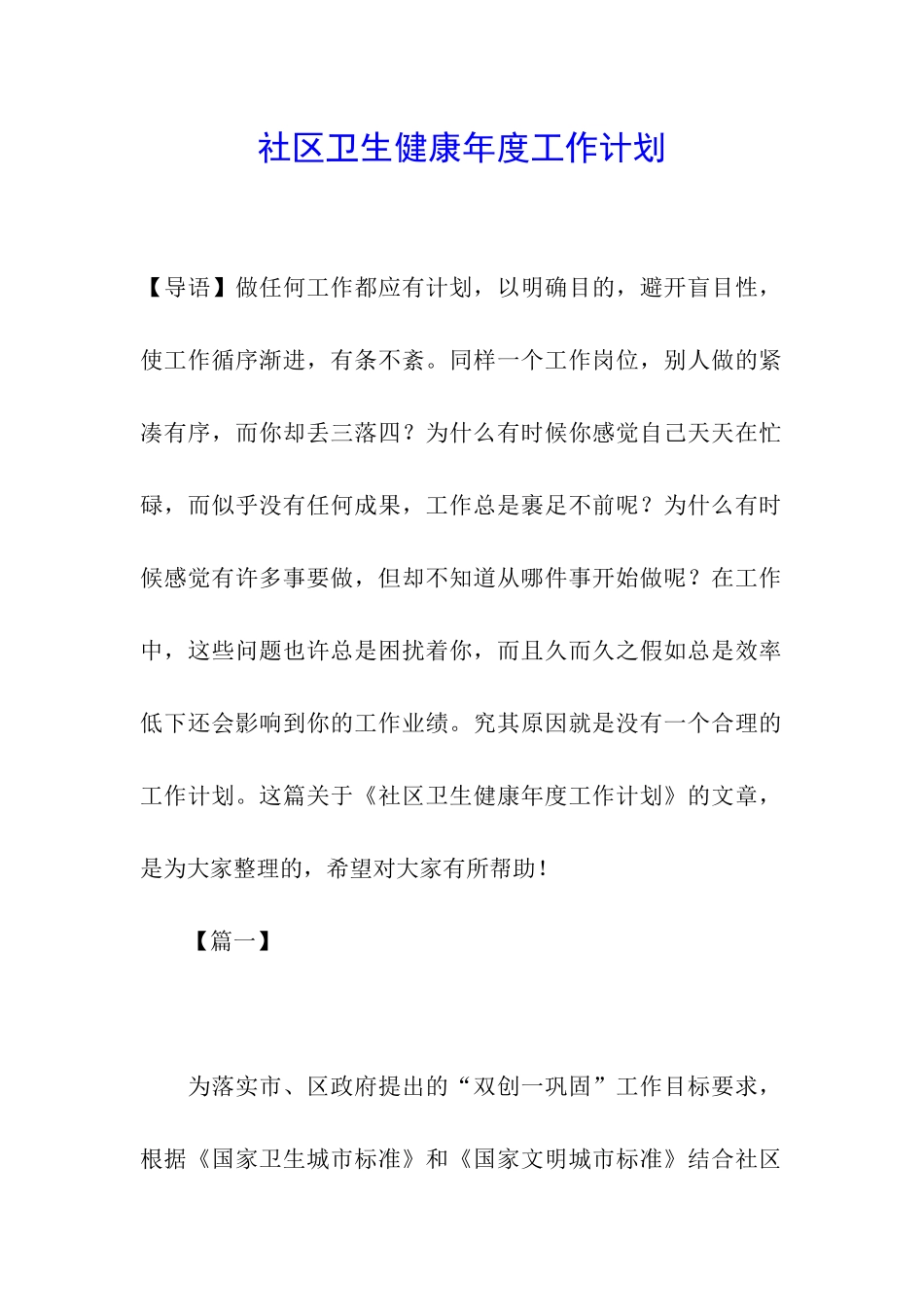 社区卫生健康年度工作计划

【导语】做任何工作都应有计划，以明确目的，避开盲目性，使工作循序渐进，有条不紊。同样一个工作岗位，别人做的紧凑有序，而你却丢三落四？为什么有时候你感觉自己天天在忙碌，而似乎没有任何成果，工作总是裹足不前呢？为什么有时候感觉有许多事要做，但却不知道从哪件事开始做呢？在工作中，这些问题也许总是困扰着你，而且久而久之假如总是效率低下还会影响到你的工作业绩。究其原因就是没有一个合理的工作计划。这篇关于《社区卫生健康年度工作计划》的文章，是为大家整理的，希望对大家有所帮助！

【篇一】

为落实市、区政府提出的“双创一巩固”工作目标要求，根据《国家卫生城市标准》和《国家文明城市标准》结合社区